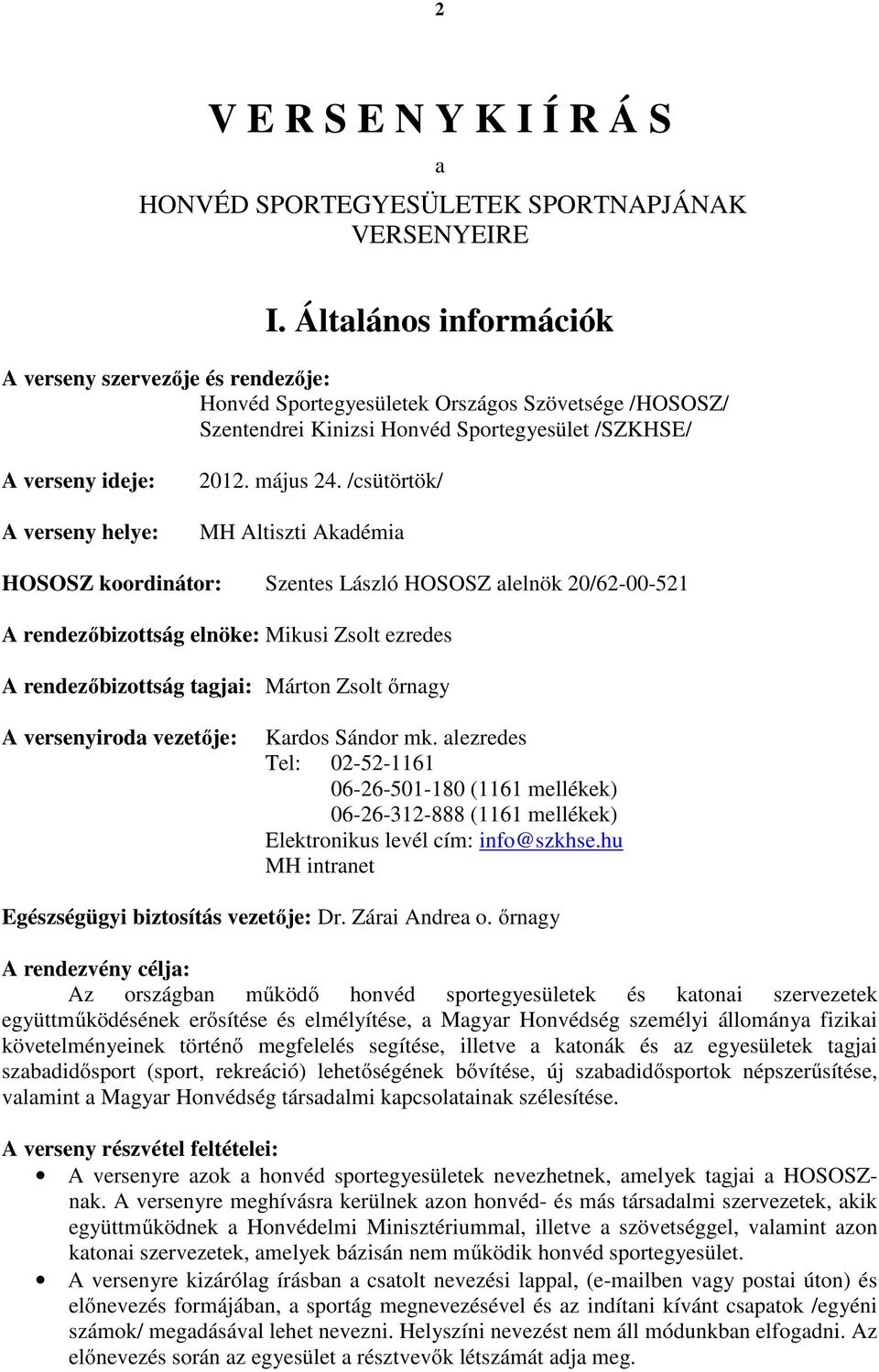 2

V E R S E N Y K I Í R Á S

a

HONVÉD SPORTEGYESÜLETEK SPORTNAPJÁNAK VERSENYEIRE

I. Általános információk

A verseny szervezője és rendezője:
Honvéd Sportegyesületek Országos Szövetsége /HOSOSZ/
Szentendrei Kinizsi Honvéd Sportegyesület /SZKHSE/

A verseny ideje: 2012. május 24. /csütörtök/

A verseny helye: MH Altiszti Akadémia

HOSOSZ koordinátor: Szentes László HOSOSZ alelnök 20/62-00-521

A rendezőbizottság elnöke: Mikusi Zsolt ezredes

A rendezőbizottság tagjai: Márton Zsolt őrnagy

A versenyiroda vezetője: Kardos Sándor mk. alezredes
Tel: 02-52-1161
06-26-501-180 (1161 mellékek)
06-26-312-888 (1161 mellékek)
Elektronikus levél cím: info@szkhse.hu
MH intranet

Egészségügyi biztosítás vezetője: Dr. Zárai Andrea o. őrnagy

A rendezvény célja:
Az országban működő honvéd sportegyesületek és katonai szervezetek együttműködésének erősítése és elmélyítése, a Magyar Honvédség személyi állománya fizikai követelményeinek történő megfelelés segítése, illetve a katonák és az egyesületek tagjai szabadidősport (sport, rekreáció) lehetőségének bővítése, új szabadidősportok népszerűsítése, valamint a Magyar Honvédség társadalmi kapcsolatainak szélesítése.

A verseny részvétel feltételei:
• A versenyre azok a honvéd sportegyesületek nevezhetnek, amelyek tagjai a HOSOSZ-nak. A versenyre meghívásra kerülnek azon honvéd- és más társadalmi szervezetek, akik együttműködnek a Honvédelmi Minisztériummal, illetve a szövetséggel, valamint azon katonai szervezetek, amelyek bázisán nem működik honvéd sportegyesület.
• A versenyre kizárólag írásban a csatolt nevezési lappal, (e-mailben vagy postai úton) és előnevezés formájában, a sportág megnevezésével és az indítani kívánt csapatok /egyéni számok/ megadásával lehet nevezni. Helyszíni nevezést nem áll módunkban elfogadni. Az előnevezés során az egyesület a résztvevők létszámát adja meg.